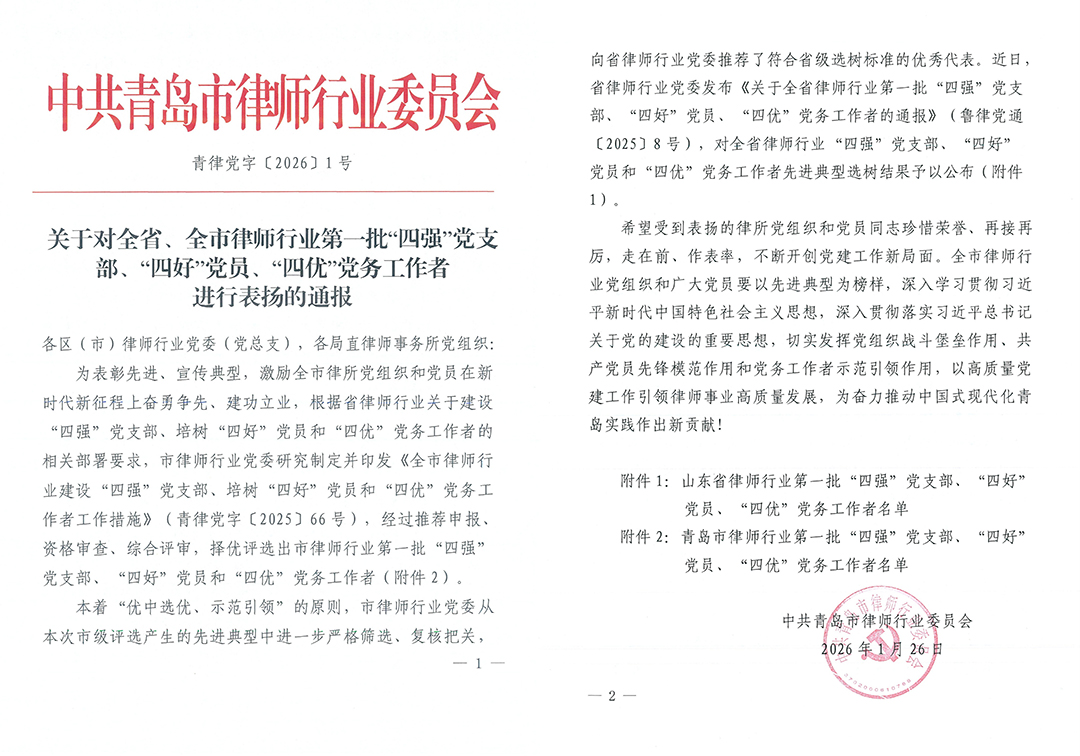 中共青岛市律师行业委员会

青律党字〔2026〕1号

关于对全省、全市律师行业第一批“四强”党支部、“四好”党员、“四优”党务工作者进行表扬的通报

各区（市）律师行业党委（党总支），各局直律师事务所党组织：

为表彰先进、宣传典型，激励全市律所党组织和党员在新时代新征程上奋勇争先、建功立业，根据省律师行业关于建设“四强”党支部、培树“四好”党员和“四优”党务工作者的相关部署要求，市律师行业党委研究制定并印发《全市律师行业建设“四强”党支部、培树“四好”党员和“四优”党务工作者工作措施》（青律党字〔2025〕66号），经过推荐申报、资格审查、综合评审，择优评选出市律师行业第一批“四强”党支部、“四好”党员和“四优”党务工作者（附件2）。

本着“优中选优、示范引领”的原则，市律师行业党委从本次市级评选产生的先进典型中进一步严格筛选、复核把关，

— 1 —

向省律师行业党委推荐了符合省级选树标准的优秀代表。近日，省律师行业党委发布《关于全省律师行业第一批“四强”党支部、“四好”党员、“四优”党务工作者的通报》（鲁律党通〔2025〕8号），对全省律师行业“四强”党支部、“四好”党员和“四优”党务工作者先进典型选树结果予以公布（附件1）。

希望受到表扬的律所党组织和党员同志珍惜荣誉、再接再厉，走在前、作表率，不断开创党建工作新局面。全市律师行业党组织和广大党员要以先进典型为榜样，深入学习贯彻习近平新时代中国特色社会主义思想，深入贯彻落实习近平总书记关于党的建设的重要思想，切实发挥党组织战斗堡垒作用、共产党员先锋模范作用和党务工作者示范引领作用，以高质量党建工作引领律师事业高质量发展，为奋力推动中国式现代化青岛实践作出新贡献！

附件1：山东省律师行业第一批“四强”党支部、“四好”党员、“四优”党务工作者名单
附件2：青岛市律师行业第一批“四强”党支部、“四好”党员、“四优”党务工作者名单

中共青岛市律师行业委员会
2026年1月26日

— 2 —